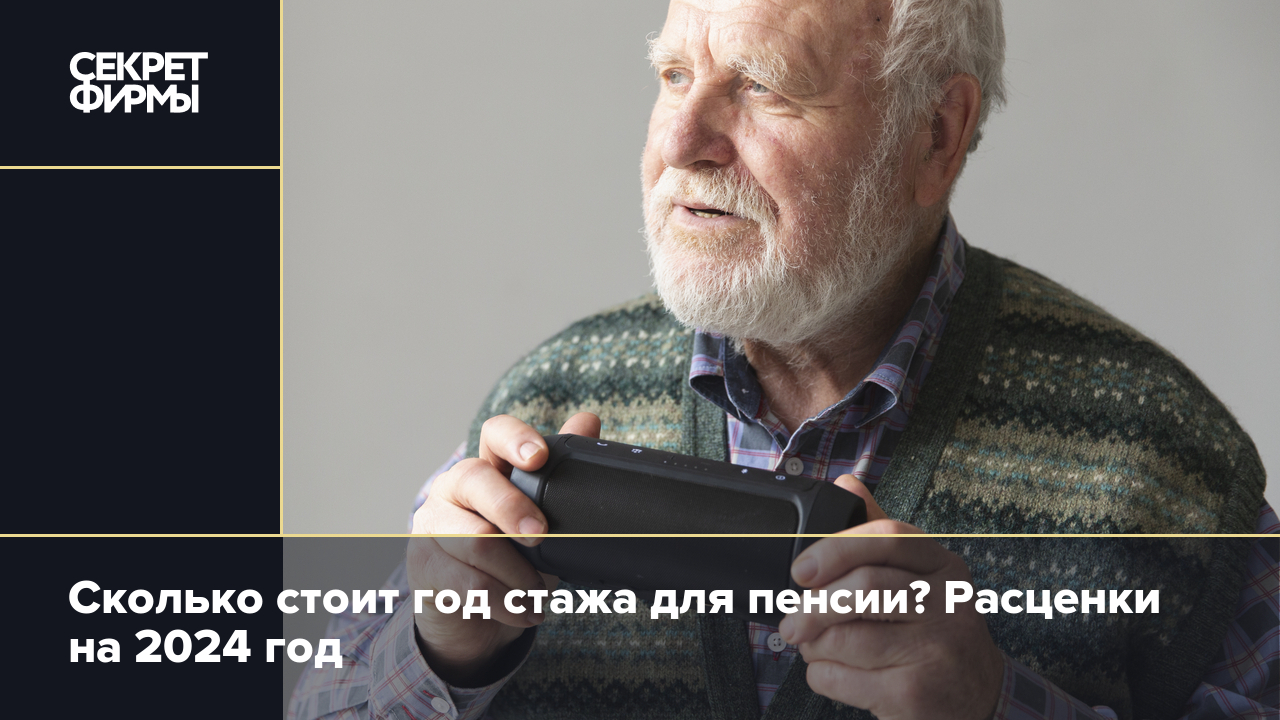 СЕКРЕТ
ФИРМЫ

Сколько стоит год стажа для пенсии? Расценки на 2024 год